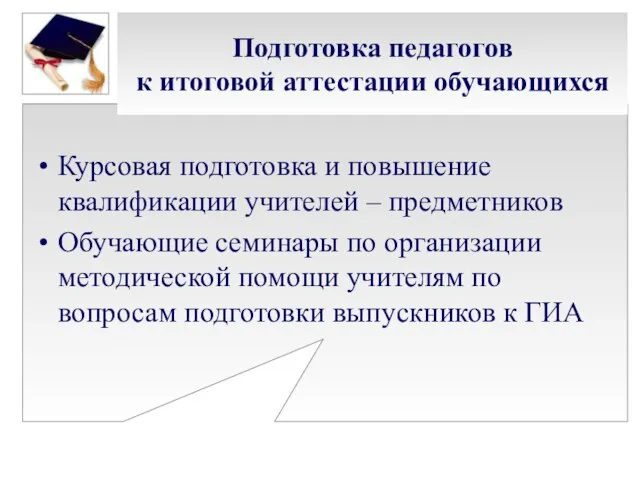 Подготовка педагогов к итоговой аттестации обучающихся

• Курсовая подготовка и повышение квалификации учителей – предметников
• Обучающие семинары по организации методической помощи учителям по вопросам подготовки выпускников к ГИА